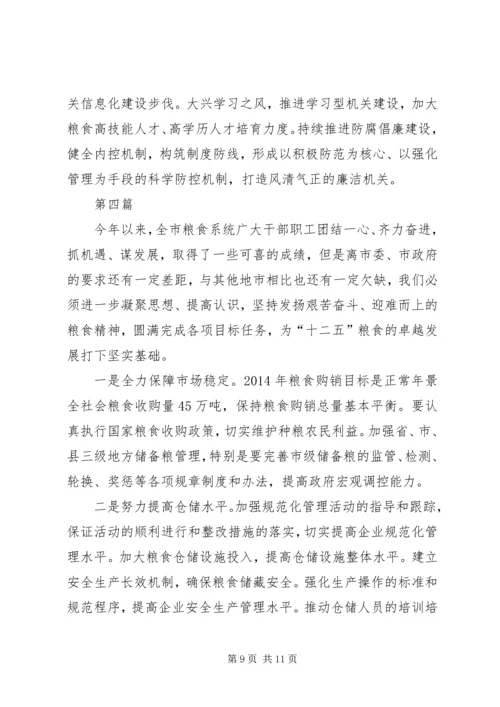 关信息化建设步伐。大兴学习之风，推进学习型机关建设，加大粮食高技能人才、高学历人才培育力度。持续推进防腐倡廉建设，健全内控机制，构筑制度防线，形成以积极防范为核心、以强化管理为手段的科学防控机制，打造风清气正的廉洁机关。

第四篇

今年以来，全市粮食系统广大干部职工团结一心、齐力奋进，抓机遇、谋发展，取得了一些可喜的成绩，但是离市委、市政府的要求还有一定差距，与其他地市相比也还有一定欠缺，我们必须进一步凝聚思想、提高认识，坚持发扬艰苦奋斗、迎难而上的粮食精神，圆满完成各项目标任务，为“十二五”粮食的卓越发展打下坚实基础。

一是全力保障市场稳定。2014年粮食购销目标是正常年景全社会粮食收购量45万吨，保持粮食购销总量基本平衡。要认真执行国家粮食收购政策，切实维护种粮农民利益。加强省、市、县三级地方储备粮管理，特别是要完善市级储备粮的监管、检测、轮换、奖惩等各项规章制度和办法，提高政府宏观调控能力。

二是努力提高仓储水平。加强规范化管理活动的指导和跟踪，保证活动的顺利进行和整改措施的落实，切实提高企业规范化管理水平。加大粮食仓储设施投入，提高仓储设施整体水平。建立安全生产长效机制，确保粮食储藏安全。强化生产操作的标准和规范程序，提高企业安全生产管理水平。推动仓储人员的培训培

第9页 共11页